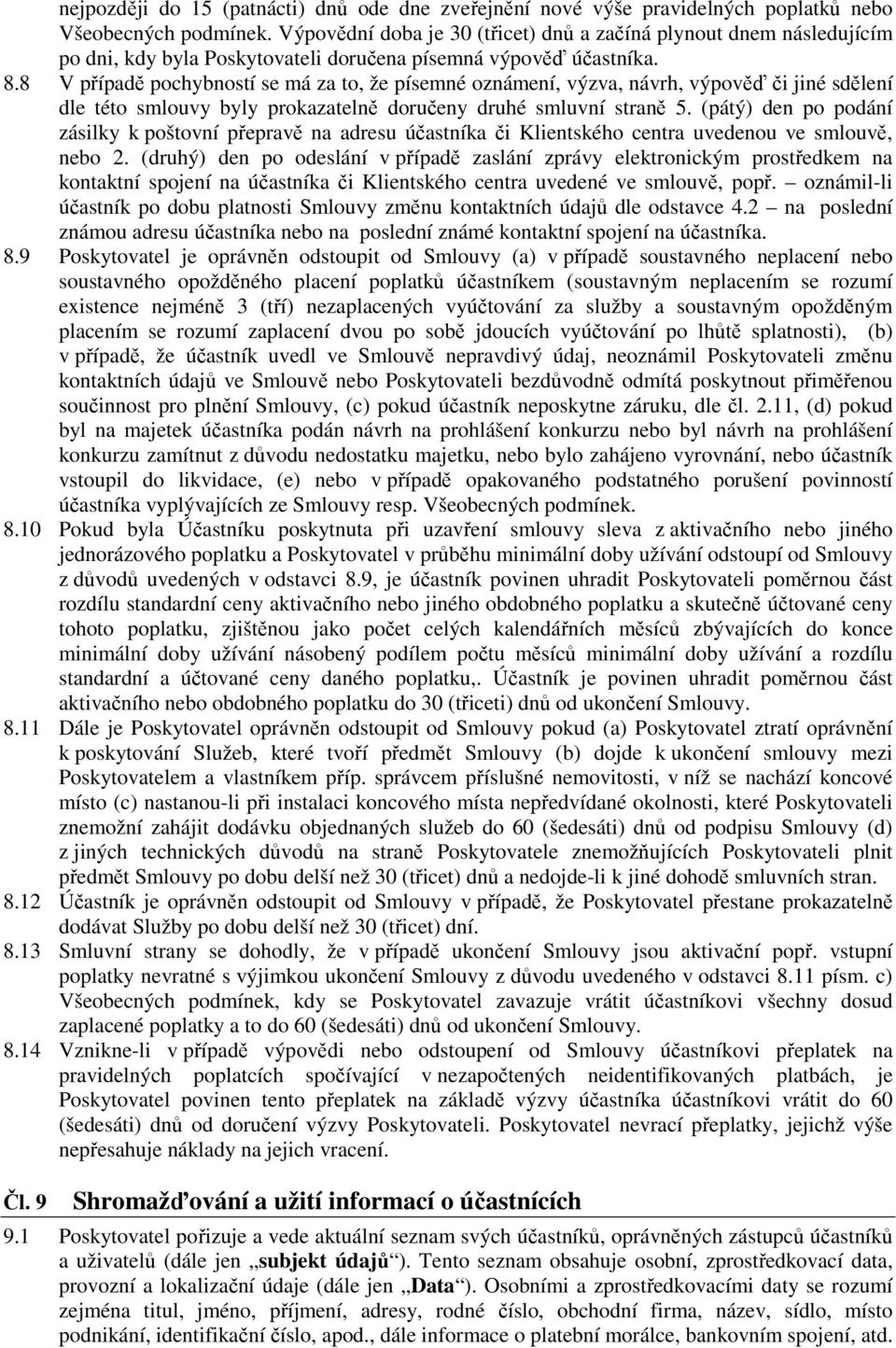 nejpozději do 15 (patnácti) dnů ode dne zveřejnění nové výše pravidelných poplatků nebo Všeobecných podmínek. Výpovědní doba je 30 (třicet) dnů a začíná plynout dnem následujícím po dni, kdy byla Poskytovateli doručena písemná výpověď účastníka.

8.8 V případě pochybností se má za to, že písemné oznámení, výzva, návrh, výpověď či jiné sdělení dle této smlouvy byly prokazatelně doručeny druhé smluvní straně 5. (pátý) den po podání zásilky k poštovní přepravě na adresu účastníka či Klientského centra uvedenou ve smlouvě, nebo 2. (druhý) den po odeslání v případě zaslání zprávy elektronickým prostředkem na kontaktní spojení na účastníka či Klientského centra uvedené ve smlouvě, popř. – oznámil-li účastník po dobu platnosti Smlouvy změnu kontaktních údajů dle odstavce 4.2 – na poslední známou adresu účastníka nebo na poslední známé kontaktní spojení na účastníka.

8.9 Poskytovatel je oprávněn odstoupit od Smlouvy (a) v případě soustavného neplacení nebo soustavného opožděného placení poplatků účastníkem (soustavným neplacením se rozumí existence nejméně 3 (tří) nezaplacených vyúčtování za služby a soustavným opožděným placením se rozumí zaplacení dvou po sobě jdoucích vyúčtování po lhůtě splatnosti), (b) v případě, že účastník uvedl ve Smlouvě nepravdivý údaj, neoznámil Poskytovateli změnu kontaktních údajů ve Smlouvě nebo Poskytovateli bezdůvodně odmítá poskytnout přiměřenou součinnost pro plnění Smlouvy, (c) pokud účastník neposkytne záruku, dle čl. 2.11, (d) pokud byl na majetek účastníka podán návrh na prohlášení konkurzu nebo byl návrh na prohlášení konkurzu zamítnut z důvodu nedostatku majetku, nebo bylo zahájeno vyrovnání, nebo účastník vstoupil do likvidace, (e) nebo v případě opakovaného podstatného porušení povinností účastníka vyplývajících ze Smlouvy resp. Všeobecných podmínek.

8.10 Pokud byla Účastníku poskytnuta při uzavření smlouvy sleva z aktivačního nebo jiného jednorázového poplatku a Poskytovatel v průběhu minimální doby užívání odstoupí od Smlouvy z důvodů uvedených v odstavci 8.9, je účastník povinen uhradit Poskytovateli poměrnou část rozdílu standardní ceny aktivačního nebo jiného obdobného poplatku a skutečně účtované ceny tohoto poplatku, zjištěnou jako počet celých kalendářních měsíců zbývajících do konce minimální doby užívání násobený podílem počtu měsíců minimální doby užívání a rozdílu standardní a účtované ceny daného poplatku,. Účastník je povinen uhradit poměrnou část aktivačního nebo obdobného poplatku do 30 (třiceti) dnů od ukončení Smlouvy.

8.11 Dále je Poskytovatel oprávněn odstoupit od Smlouvy pokud (a) Poskytovatel ztratí oprávnění k poskytování Služeb, které tvoří předmět Smlouvy (b) dojde k ukončení smlouvy mezi Poskytovatelem a vlastníkem příp. správcem příslušné nemovitosti, v níž se nachází koncové místo (c) nastanou-li při instalaci koncového místa nepředvídané okolnosti, které Poskytovateli znemožní zahájit dodávku objednaných služeb do 60 (šedesáti) dnů od podpisu Smlouvy (d) z jiných technických důvodů na straně Poskytovatele znemožňujících Poskytovateli plnit předmět Smlouvy po dobu delší než 30 (třicet) dnů a nedojde-li k jiné dohodě smluvních stran.

8.12 Účastník je oprávněn odstoupit od Smlouvy v případě, že Poskytovatel přestane prokazatelně dodávat Služby po dobu delší než 30 (třicet) dní.

8.13 Smluvní strany se dohodly, že v případě ukončení Smlouvy jsou aktivační popř. vstupní poplatky nevratné s výjimkou ukončení Smlouvy z důvodu uvedeného v odstavci 8.11 písm. c) Všeobecných podmínek, kdy se Poskytovatel zavazuje vrátit účastníkovi všechny dosud zaplacené poplatky a to do 60 (šedesáti) dnů od ukončení Smlouvy.

8.14 Vznikne-li v případě výpovědi nebo odstoupení od Smlouvy účastníkovi přeplatek na pravidelných poplatcích spočívající v nezapočtených neidentifikovaných platbách, je Poskytovatel povinen tento přeplatek na základě výzvy účastníka účastníkovi vrátit do 60 (šedesáti) dnů od doručení výzvy Poskytovateli. Poskytovatel nevrací přeplatky, jejichž výše nepřesahuje náklady na jejich vracení.

Čl. 9 Shromažďování a užití informací o účastnících

9.1 Poskytovatel pořizuje a vede aktuální seznam svých účastníků, oprávněných zástupců účastníků a uživatelů (dále jen „subjekt údajů“). Tento seznam obsahuje osobní, zprostředkovací data, provozní a lokalizační údaje (dále jen „Data“). Osobními a zprostředkovacími daty se rozumí zejména titul, jméno, příjmení, adresy, rodné číslo, obchodní firma, název, sídlo, místo podnikání, identifikační číslo, apod., dále informace o platební morálce, bankovním spojení, atd.